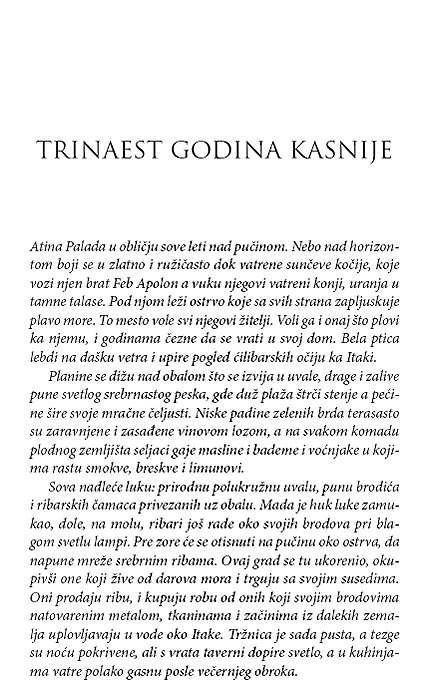 TRINAEST GODINA KASNIJE

Atina Palada u obličju sove leti nad pučinom. Nebo nad horizontom boji se u zlatno i ružičasto dok vatrene sunčeve kočije, koje vozi njen brat Feb Apolon a vuku njegovi vatreni konji, uranja u tamne talase. Pod njom leži ostrvo koje sa svih strana zapljuskuje plavo more. To mesto vole svi njegovi žitelji. Voli ga i onaj što plovi ka njemu, i godinama čezne da se vrati u svoj dom. Bela ptica lebdi na dašku vetra i upire pogled ćilibarskih očiju ka Itaki.

Planine se dižu nad obalom što se izvija u uvale, drage i zalive pune svetlog srebrnastog peska, gde duž plaža štrči stenje a pećine šire svoje mračne čeljusti. Niske padine zelenih brda terasasto su zaravnjene i zasađene vinovom lozom, a na svakom komadu plodnog zemljišta seljaci gaje masline i bademe i voćnjake u kojima rastu smokve, breskve i limunovi.

Sova nadleće luku: prirodnu polukružnu uvalu, punu brodića i ribarskih čamaca privezanih uz obalu. Mada je huk luke zamukao, dole, na molu, ribari još rade oko svojih brodova pri blagom svetlu lampi. Pre zore će se otisnuti na pučinu oko ostrva, da napune mreže srebrnim ribama. Ovaj grad se tu ukorenio, okupivši one koji žive od darova mora i trguju sa svojim susedima. Oni prodaju ribu, i kupuju robu od onih koji svojim brodovima natovarenim metalom, tkaninama i začinima iz dalekih zemalja uplovljavaju u vode oko Itake. Tržnica je sada pusta, a tezge su noću pokrivene, ali s vrata taverni dopire svetlo, a u kuhinjama vatre polako gasnu posle večernjeg obroka.